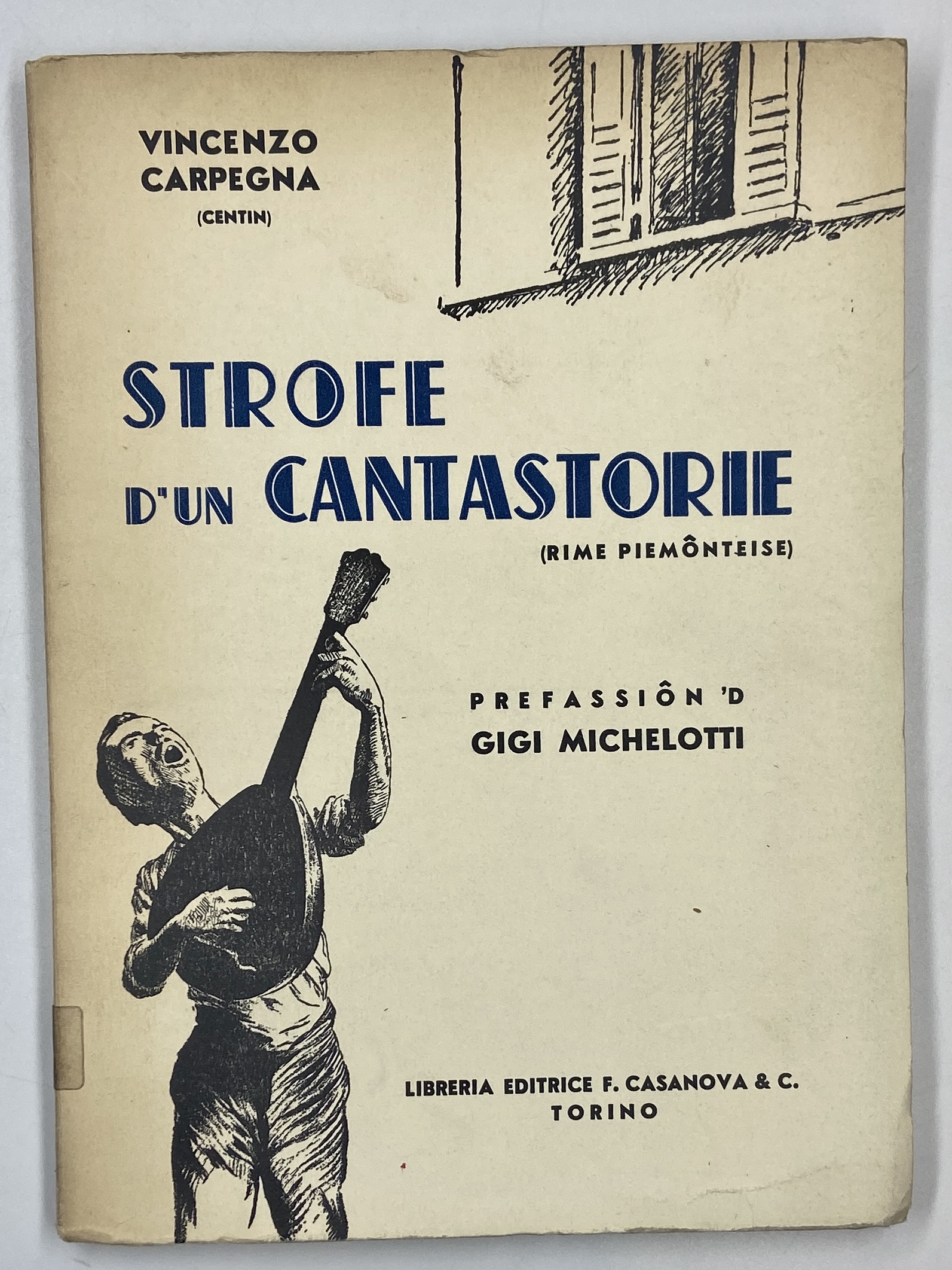 VINCENZO CARPEGNA
(CENTIN)

STROFE D'UN CANTASTORIE
(RIME PIEMÔNTEISE)

PREFASSIÔN 'D
GIGI MICHELOTTI

LIBRERIA EDITRICE F. CASANOVA & C.
TORINO